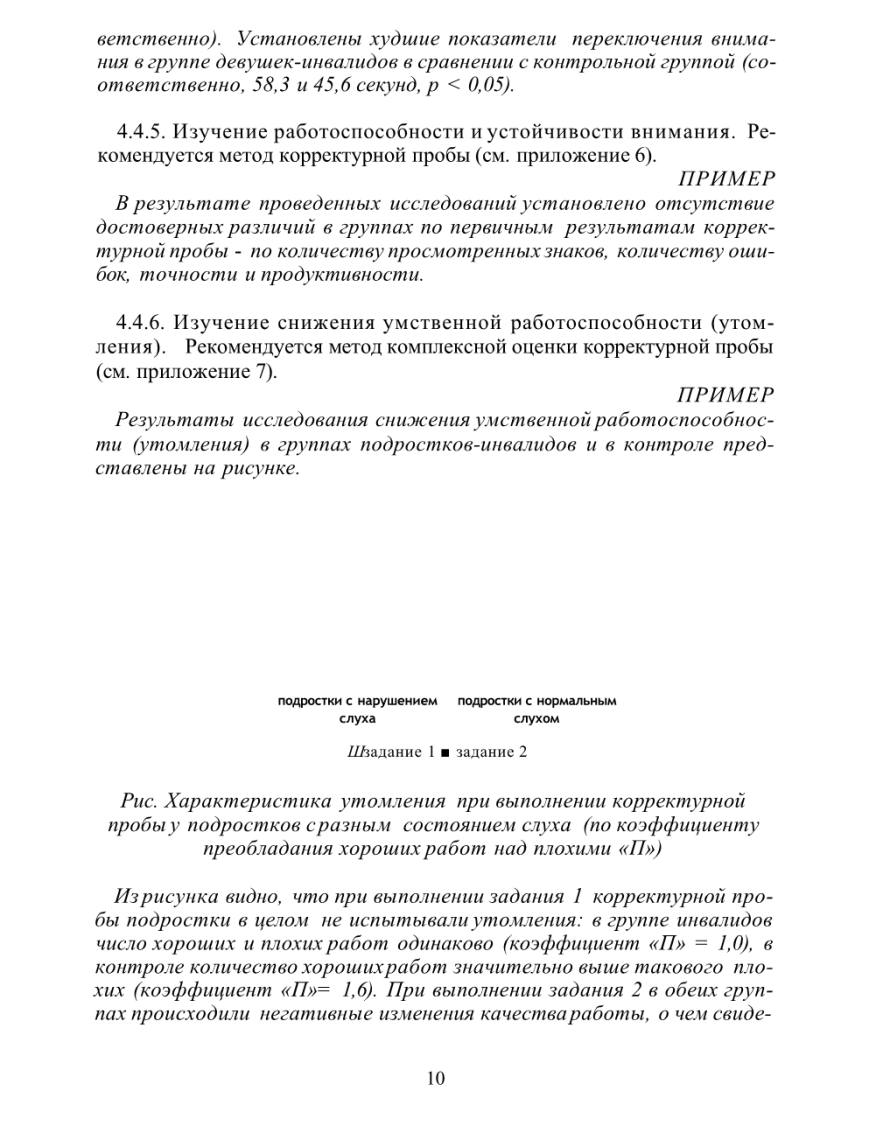 ветственно). Установлены худшие показатели переключения внимания в группе девушек-инвалидов в сравнении с контрольной группой (соответственно, 58,3 и 45,6 секунд, р < 0,05).

4.4.5. Изучение работоспособности и устойчивости внимания. Рекомендуется метод корректурной пробы (см. приложение 6).

ПРИМЕР

В результате проведенных исследований установлено отсутствие достоверных различий в группах по первичным результатам корректурной пробы - по количеству просмотренных знаков, количеству ошибок, точности и продуктивности.

4.4.6. Изучение снижения умственной работоспособности (утомления). Рекомендуется метод комплексной оценки корректурной пробы (см. приложение 7).

ПРИМЕР

Результаты исследования снижения умственной работоспособности (утомления) в группах подростков-инвалидов и в контроле представлены на рисунке.

подростки с нарушением слуха

подростки с нормальным слухом

Шзадание 1 ■ задание 2

Рис. Характеристика утомления при выполнении корректурной пробы у подростков с разным состоянием слуха (по коэффициенту преобладания хороших работ над плохими «П»)

Из рисунка видно, что при выполнении задания 1 корректурной пробы подростки в целом не испытывали утомления: в группе инвалидов число хороших и плохих работ одинаково (коэффициент «П» = 1,0), в контроле количество хороших работ значительно выше такового плохих (коэффициент «П»= 1,6). При выполнении задания 2 в обеих группах происходили негативные изменения качества работы, о чем свиде-

10